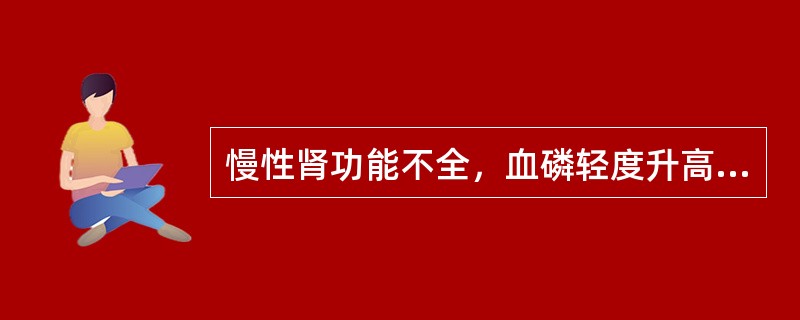 慢性肾功能不全，血磷轻度升高...